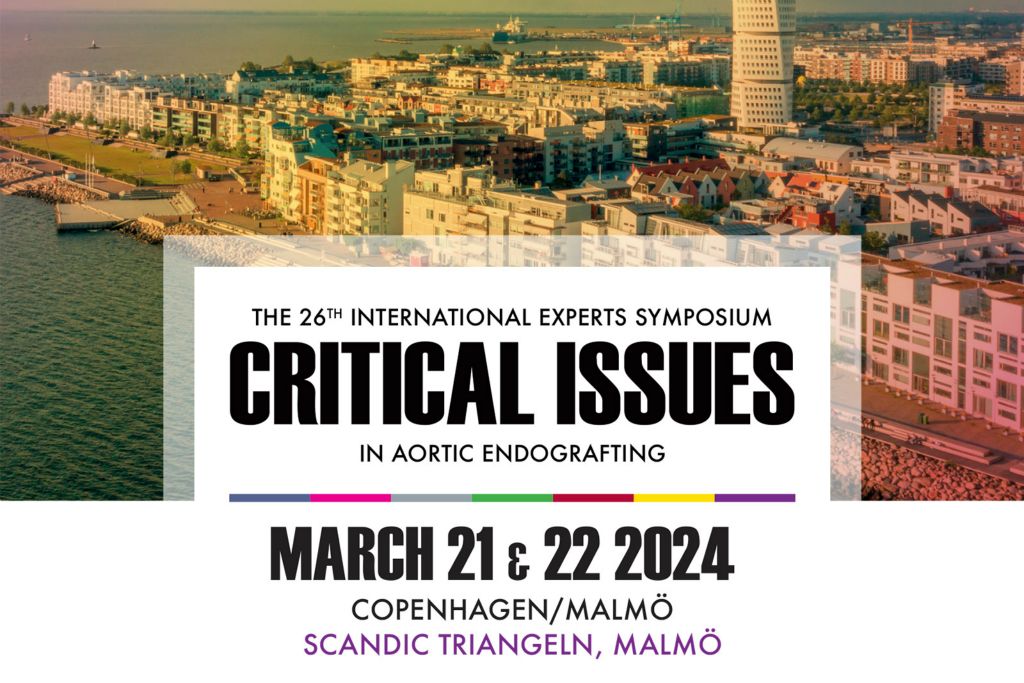 THE 26TH INTERNATIONAL EXPERTS SYMPOSIUM

CRITICAL ISSUES

IN AORTIC ENDOGRAFTING

MARCH 21 & 22 2024

COPENHAGEN/MALMÖ

SCANDIC TRIANGELN, MALMÖ